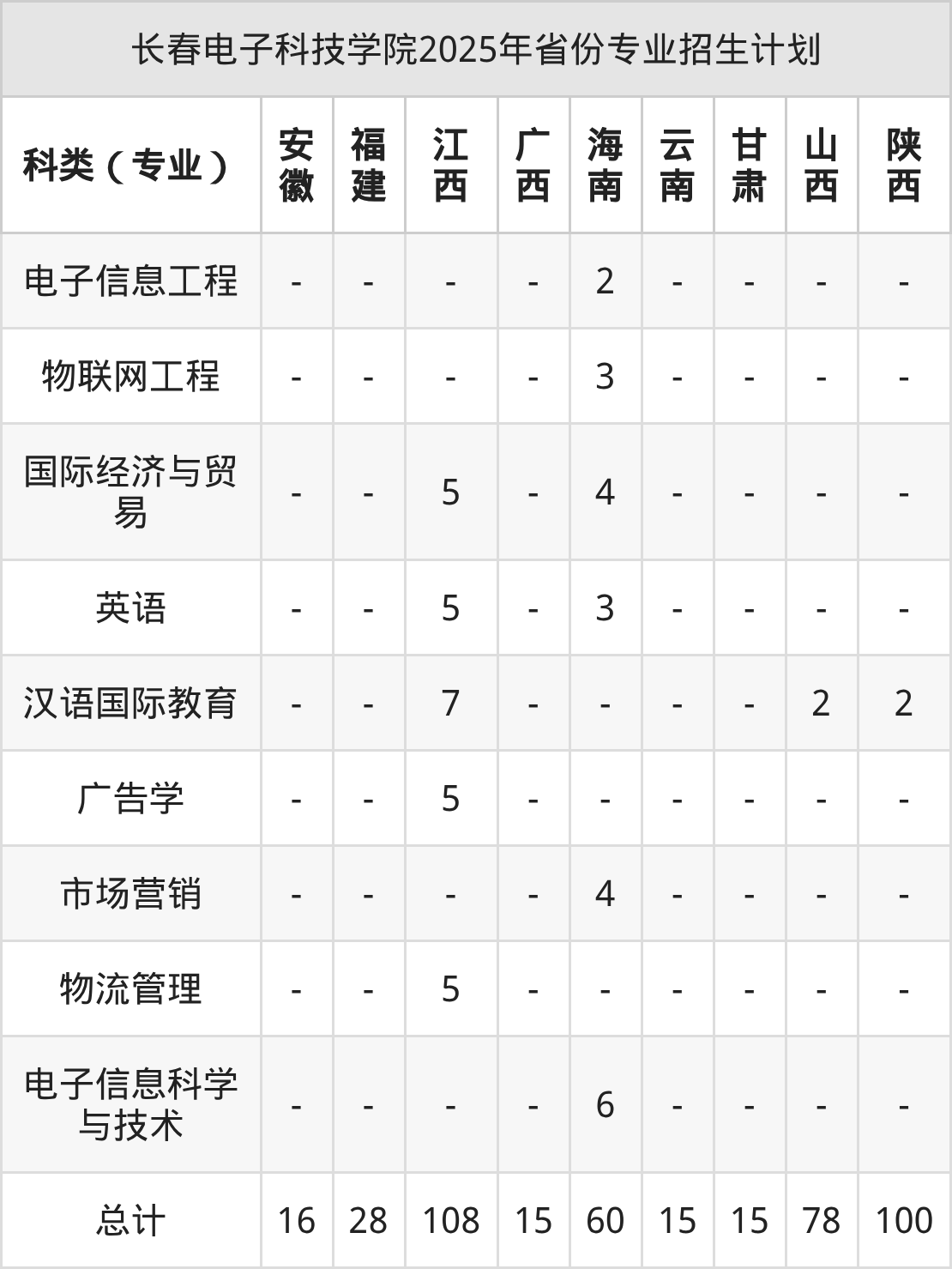 长春电子科技学院2025年省份专业招生计划

| 科类（专业） | 安徽 | 福建 | 江西 | 广西 | 海南 | 云南 | 甘肃 | 山西 | 陕西 |
|---|---|---|---|---|---|---|---|---|---|
| 电子信息工程 | - | - | - | - | 2 | - | - | - | - |
| 物联网工程 | - | - | - | - | 3 | - | - | - | - |
| 国际经济与贸易 | - | - | 5 | - | 4 | - | - | - | - |
| 英语 | - | - | 5 | - | 3 | - | - | - | - |
| 汉语国际教育 | - | - | 7 | - | - | - | - | 2 | 2 |
| 广告学 | - | - | 5 | - | - | - | - | - | - |
| 市场营销 | - | - | - | - | 4 | - | - | - | - |
| 物流管理 | - | - | 5 | - | - | - | - | - | - |
| 电子信息科学与技术 | - | - | - | - | 6 | - | - | - | - |
| 总计 | 16 | 28 | 108 | 15 | 60 | 15 | 15 | 78 | 100 |